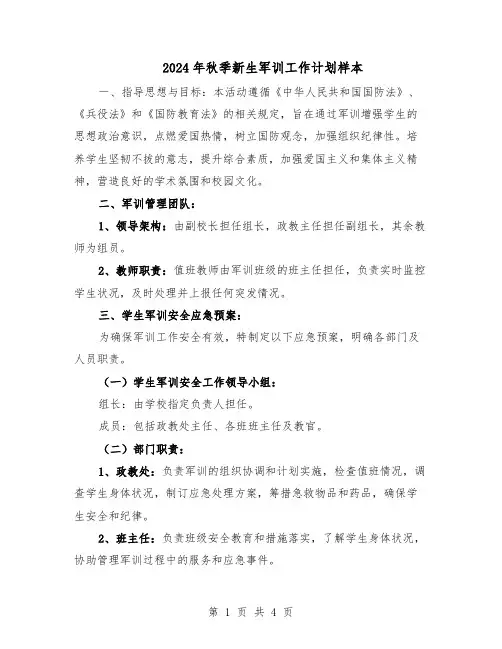 2024年秋季新生军训工作计划样本

一、指导思想与目标：本活动遵循《中华人民共和国国防法》、《兵役法》和《国防教育法》的相关规定，旨在通过军训增强学生的思想政治意识，点燃爱国热情，树立国防观念，加强组织纪律性。培养学生坚韧不拔的意志，提升综合素质，加强爱国主义和集体主义精神，营造良好的学术氛围和校园文化。

二、军训管理团队：

1、领导架构：由副校长担任组长，政教主任担任副组长，其余教师为组员。

2、教师职责：值班教师由军训班级的班主任担任，负责实时监控学生状况，及时处理并上报任何突发情况。

三、学生军训安全应急预案：

为确保军训工作安全有效，特制定以下应急预案，明确各部门及人员职责。

（一）学生军训安全工作领导小组：

组长：由学校指定负责人担任。

成员：包括政教处主任、各班班主任及教官。

（二）部门职责：

1、政教处：负责军训的组织协调和计划实施，检查值班情况，调查学生身体状况，制订应急处理方案，筹措急救物品和药品，确保学生安全和纪律。

2、班主任：负责班级安全教育和措施落实，了解学生身体状况，协助管理军训过程中的服务和应急事件。

第 1 页 共 4 页